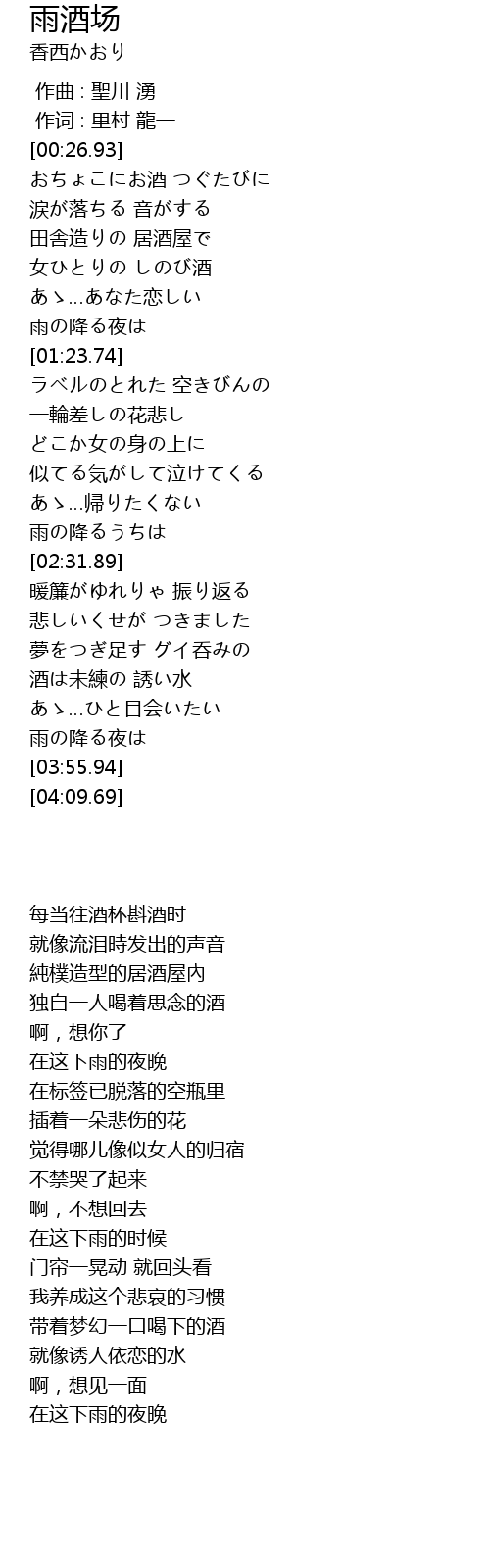 雨酒场
香西かおり

作曲 : 聖川 湧
作词 : 里村 龍一
[00:26.93]
おちょこにお酒 つぐたびに
涙が落ちる 音がする
田舎造りの 居酒屋で
女ひとりの しのび酒
あゝ...あなた恋しい
雨の降る夜は
[01:23.74]
ラベルのとれた 空きびんの
一輪差しの花悲し
どこか女の身の上に
似てる気がして泣けてくる
あゝ...帰りたくない
雨の降るうちは
[02:31.89]
暖簾がゆれりゃ 振り返る
悲しいくせが つきました
夢をつぎ足す グイ呑みの
酒は未練の 誘い水
あゝ...ひと目会いたい
雨の降る夜は
[03:55.94]
[04:09.69]

每当往酒杯斟酒时
就像流泪時发出的声音
純樸造型的居酒屋内
独自一人喝着思念的酒
啊，想你了
在这下雨的夜晚
在标签已脱落的空瓶里
插着一朵悲伤的花
觉得哪儿像似女人的归宿
不禁哭了起来
啊，不想回去
在这下雨的时候
门帘一晃动 就回头看
我养成这个悲哀的习惯
带着梦幻一口喝下的酒
就像诱人依恋的水
啊，想见一面
在这下雨的夜晚